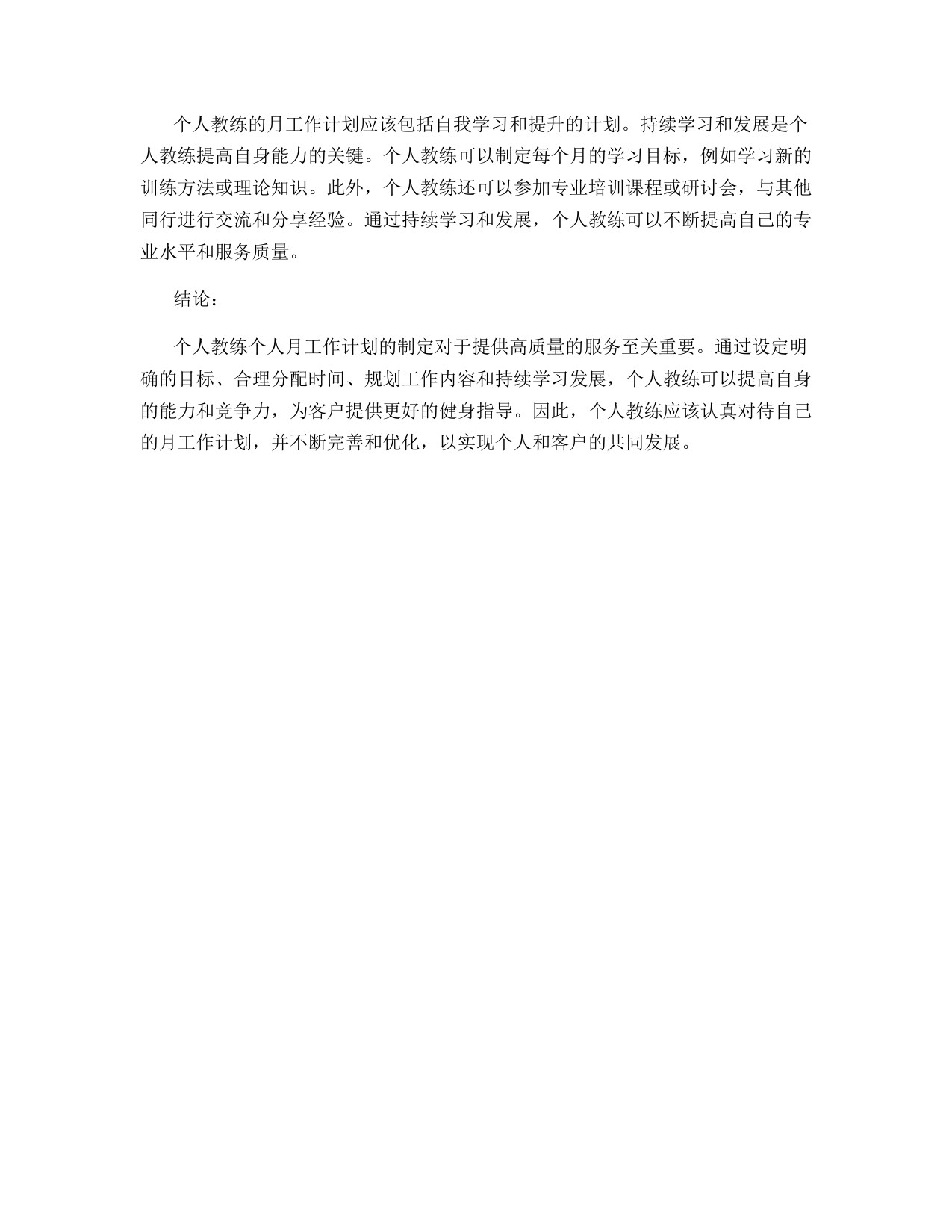 个人教练的月工作计划应该包括自我学习和提升的计划。持续学习和发展是个人教练提高自身能力的关键。个人教练可以制定每个月的学习目标，例如学习新的训练方法或理论知识。此外，个人教练还可以参加专业培训课程或研讨会，与其他同行进行交流和分享经验。通过持续学习和发展，个人教练可以不断提高自己的专业水平和服务质量。

结论：

个人教练个人月工作计划的制定对于提供高质量的服务至关重要。通过设定明确的目标、合理分配时间、规划工作内容和持续学习发展，个人教练可以提高自身的能力和竞争力，为客户提供更好的健身指导。因此，个人教练应该认真对待自己的月工作计划，并不断完善和优化，以实现个人和客户的共同发展。